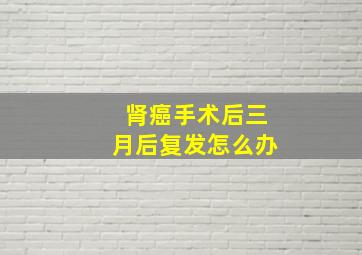 肾癌手术后三月后复发怎么办